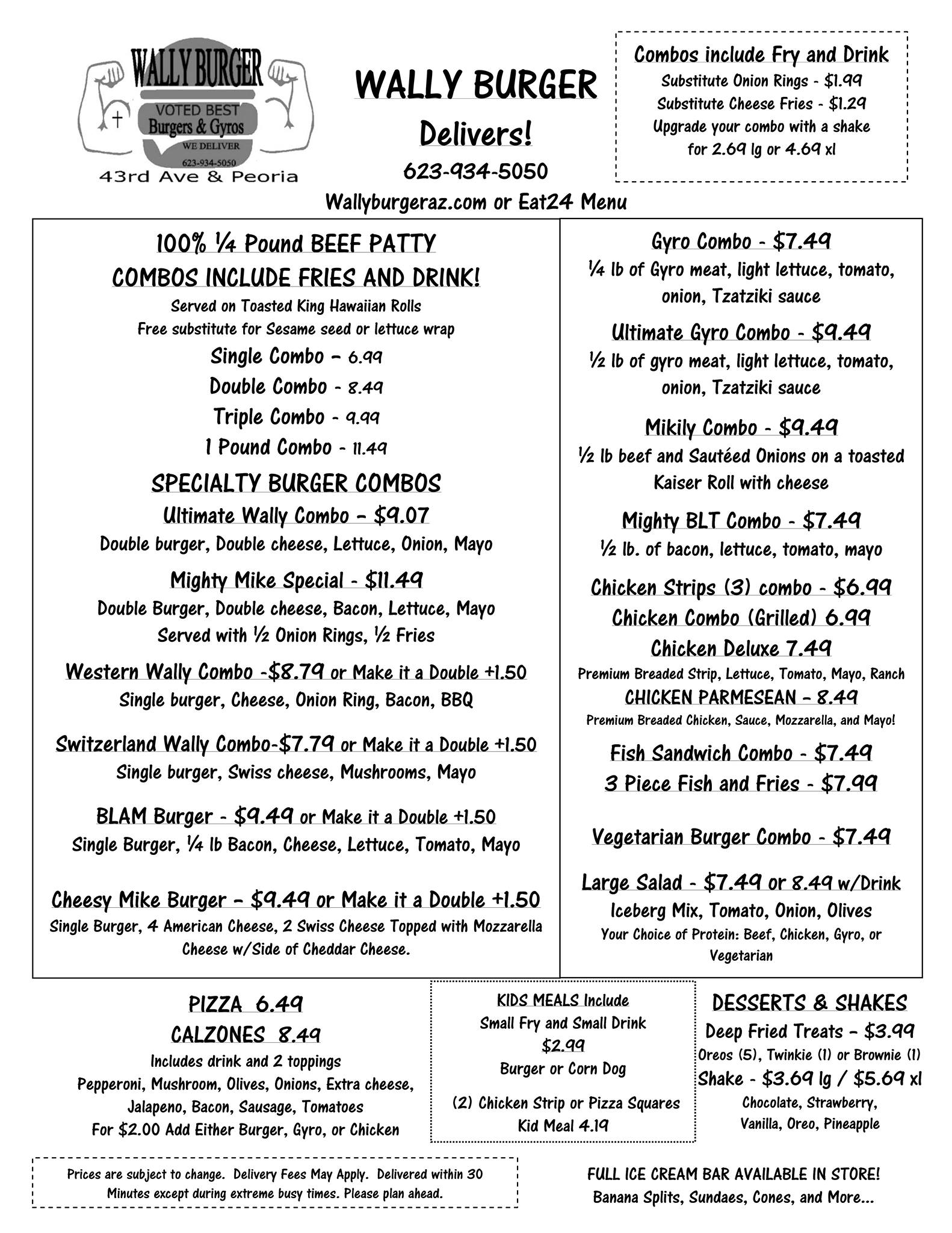 WALLY BURGER
VOTED BEST
Burgers & Gyros
WE DELIVER
623-934-5050
43rd Ave & Peoria

WALLY BURGER
Delivers!
623-934-5050
Wallyburgeraz.com or Eat24 Menu

Combos include Fry and Drink
Substitute Onion Rings - $1.99
Substitute Cheese Fries - $1.29
Upgrade your combo with a shake for 2.69 lg or 4.69 xl

100% ¼ Pound BEEF PATTY
COMBOS INCLUDE FRIES AND DRINK!
Served on Toasted King Hawaiian Rolls
Free substitute for Sesame seed or lettuce wrap
Single Combo – 6.99
Double Combo - 8.49
Triple Combo - 9.99
1 Pound Combo - 11.49

SPECIALTY BURGER COMBOS
Ultimate Wally Combo – $9.07
Double burger, Double cheese, Lettuce, Onion, Mayo

Mighty Mike Special - $11.49
Double Burger, Double cheese, Bacon, Lettuce, Mayo
Served with ½ Onion Rings, ½ Fries

Western Wally Combo -$8.79 or Make it a Double +1.50
Single burger, Cheese, Onion Ring, Bacon, BBQ

Switzerland Wally Combo-$7.79 or Make it a Double +1.50
Single burger, Swiss cheese, Mushrooms, Mayo

BLAM Burger - $9.49 or Make it a Double +1.50
Single Burger, ¼ lb Bacon, Cheese, Lettuce, Tomato, Mayo

Cheesy Mike Burger – $9.49 or Make it a Double +1.50
Single Burger, 4 American Cheese, 2 Swiss Cheese Topped with Mozzarella Cheese w/Side of Cheddar Cheese.

Gyro Combo - $7.49
¼ lb of Gyro meat, light lettuce, tomato, onion, Tzatziki sauce

Ultimate Gyro Combo - $9.49
½ lb of gyro meat, light lettuce, tomato, onion, Tzatziki sauce

Mikily Combo - $9.49
½ lb beef and Sautéed Onions on a toasted Kaiser Roll with cheese

Mighty BLT Combo - $7.49
½ lb. of bacon, lettuce, tomato, mayo

Chicken Strips (3) combo - $6.99
Chicken Combo (Grilled) 6.99
Chicken Deluxe 7.49
Premium Breaded Strip, Lettuce, Tomato, Mayo, Ranch
CHICKEN PARMESEAN – 8.49
Premium Breaded Chicken, Sauce, Mozzarella, and Mayo!

Fish Sandwich Combo - $7.49
3 Piece Fish and Fries - $7.99

Vegetarian Burger Combo - $7.49

Large Salad - $7.49 or 8.49 w/Drink
Iceberg Mix, Tomato, Onion, Olives
Your Choice of Protein: Beef, Chicken, Gyro, or Vegetarian

PIZZA 6.49
CALZONES 8.49
Includes drink and 2 toppings
Pepperoni, Mushroom, Olives, Onions, Extra cheese, Jalapeno, Bacon, Sausage, Tomatoes
For $2.00 Add Either Burger, Gyro, or Chicken

KIDS MEALS Include
Small Fry and Small Drink
$2.99
Burger or Corn Dog

(2) Chicken Strip or Pizza Squares
Kid Meal 4.19

DESSERTS & SHAKES
Deep Fried Treats – $3.99
Oreos (5), Twinkie (1) or Brownie (1)
Shake - $3.69 lg / $5.69 xl
Chocolate, Strawberry, Vanilla, Oreo, Pineapple

Prices are subject to change. Delivery Fees May Apply. Delivered within 30 Minutes except during extreme busy times. Please plan ahead.

FULL ICE CREAM BAR AVAILABLE IN STORE!
Banana Splits, Sundaes, Cones, and More...